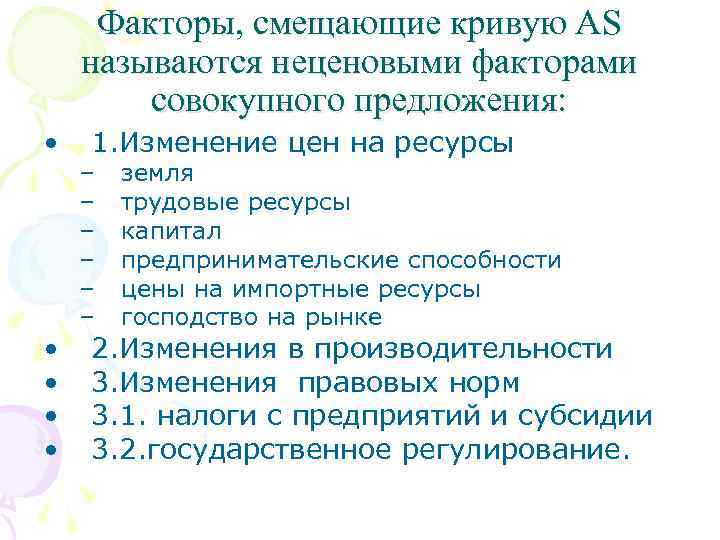 Факторы, смещающие кривую AS называются неценовыми факторами совокупного предложения:

• 1.Изменение цен на ресурсы
– земля
– трудовые ресурсы
– капитал
– предпринимательские способности
– цены на импортные ресурсы
– господство на рынке
• 2.Изменения в производительности
• 3.Изменения правовых норм
• 3.1. налоги с предприятий и субсидии
• 3.2.государственное регулирование.